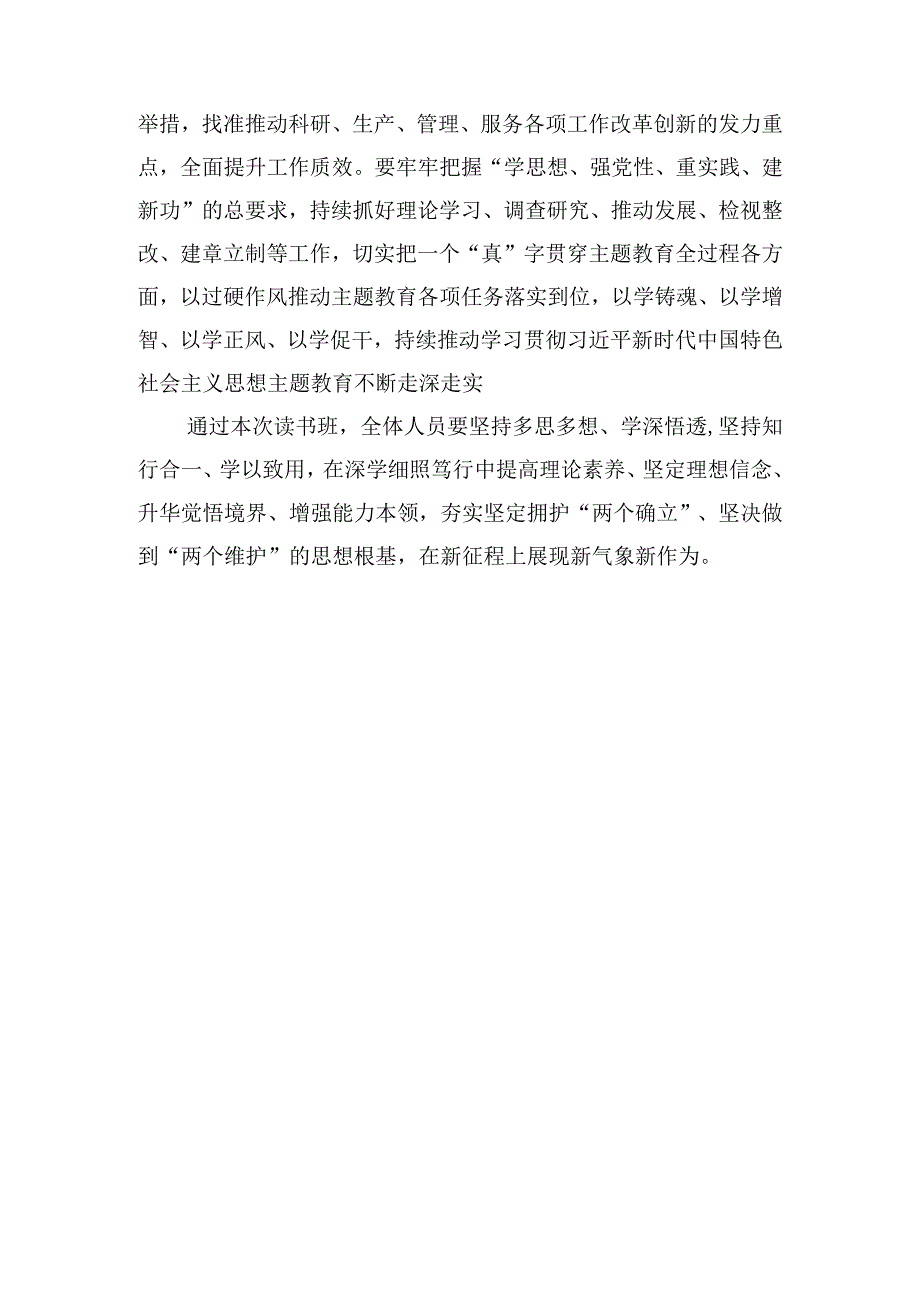 举措，找准推动科研、生产、管理、服务各项工作改革创新的发力重点，全面提升工作质效。要牢牢把握“学思想、强党性、重实践、建新功”的总要求，持续抓好理论学习、调查研究、推动发展、检视整改、建章立制等工作，切实把一个“真”字贯穿主题教育全过程各方面，以过硬作风推动主题教育各项任务落实到位，以学铸魂、以学增智、以学正风、以学促干，持续推动学习贯彻习近平新时代中国特色社会主义思想主题教育不断走深走实

通过本次读书班，全体人员要坚持多思多想、学深悟透,坚持知行合一、学以致用，在深学细照笃行中提高理论素养、坚定理想信念、升华觉悟境界、增强能力本领，夯实坚定拥护“两个确立”、坚决做到“两个维护”的思想根基，在新征程上展现新气象新作为。